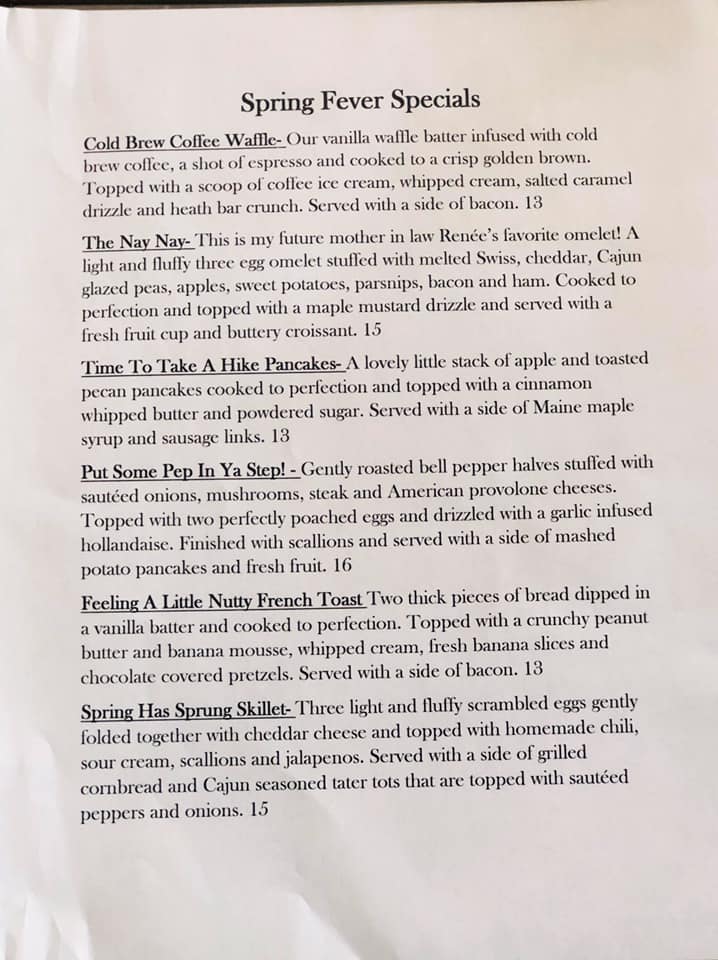 Spring Fever Specials

Cold Brew Coffee Waffle- Our vanilla waffle batter infused with cold brew coffee, a shot of espresso and cooked to a crisp golden brown. Topped with a scoop of coffee ice cream, whipped cream, salted caramel drizzle and heath bar crunch. Served with a side of bacon. 13

The Nay Nay- This is my future mother in law Renée's favorite omelet! A light and fluffy three egg omelet stuffed with melted Swiss, cheddar, Cajun glazed peas, apples, sweet potatoes, parsnips, bacon and ham. Cooked to perfection and topped with a maple mustard drizzle and served with a fresh fruit cup and buttery croissant. 15

Time To Take A Hike Pancakes- A lovely little stack of apple and toasted pecan pancakes cooked to perfection and topped with a cinnamon whipped butter and powdered sugar. Served with a side of Maine maple syrup and sausage links. 13

Put Some Pep In Ya Step! - Gently roasted bell pepper halves stuffed with sautéed onions, mushrooms, steak and American provolone cheeses. Topped with two perfectly poached eggs and drizzled with a garlic infused hollandaise. Finished with scallions and served with a side of mashed potato pancakes and fresh fruit. 16

Feeling A Little Nutty French Toast Two thick pieces of bread dipped in a vanilla batter and cooked to perfection. Topped with a crunchy peanut butter and banana mousse, whipped cream, fresh banana slices and chocolate covered pretzels. Served with a side of bacon. 13

Spring Has Sprung Skillet- Three light and fluffy scrambled eggs gently folded together with cheddar cheese and topped with homemade chili, sour cream, scallions and jalapenos. Served with a side of grilled cornbread and Cajun seasoned tater tots that are topped with sautéed peppers and onions. 15